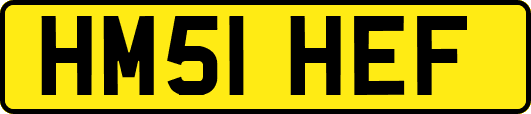 HM51 HEF